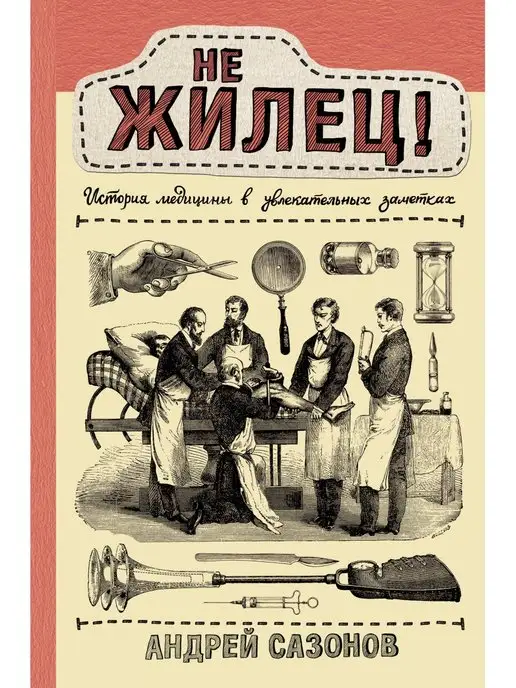 НЕ ЖИЛЕЦ!

История медицины в увлекательных заметках

АНДРЕЙ САЗОНОВ